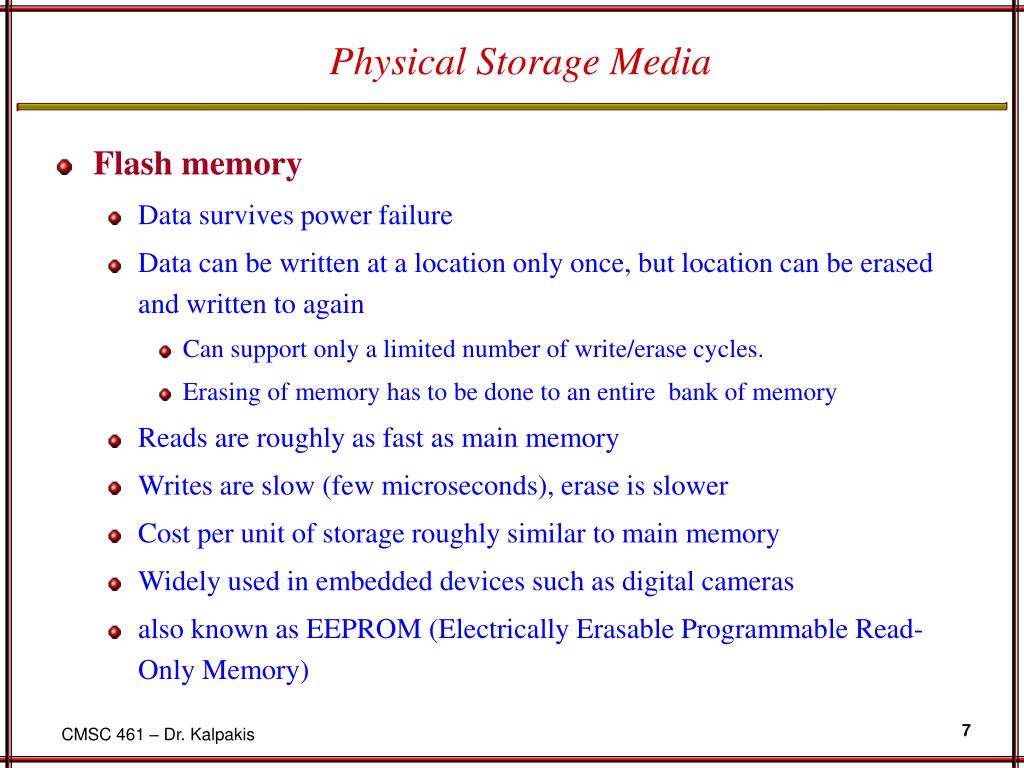 Physical Storage Media

Flash memory

Data survives power failure

Data can be written at a location only once, but location can be erased and written to again

Can support only a limited number of write/erase cycles.

Erasing of memory has to be done to an entire bank of memory

Reads are roughly as fast as main memory

Writes are slow (few microseconds), erase is slower

Cost per unit of storage roughly similar to main memory

Widely used in embedded devices such as digital cameras

also known as EEPROM (Electrically Erasable Programmable Read-Only Memory)

CMSC 461 – Dr. Kalpakis

7